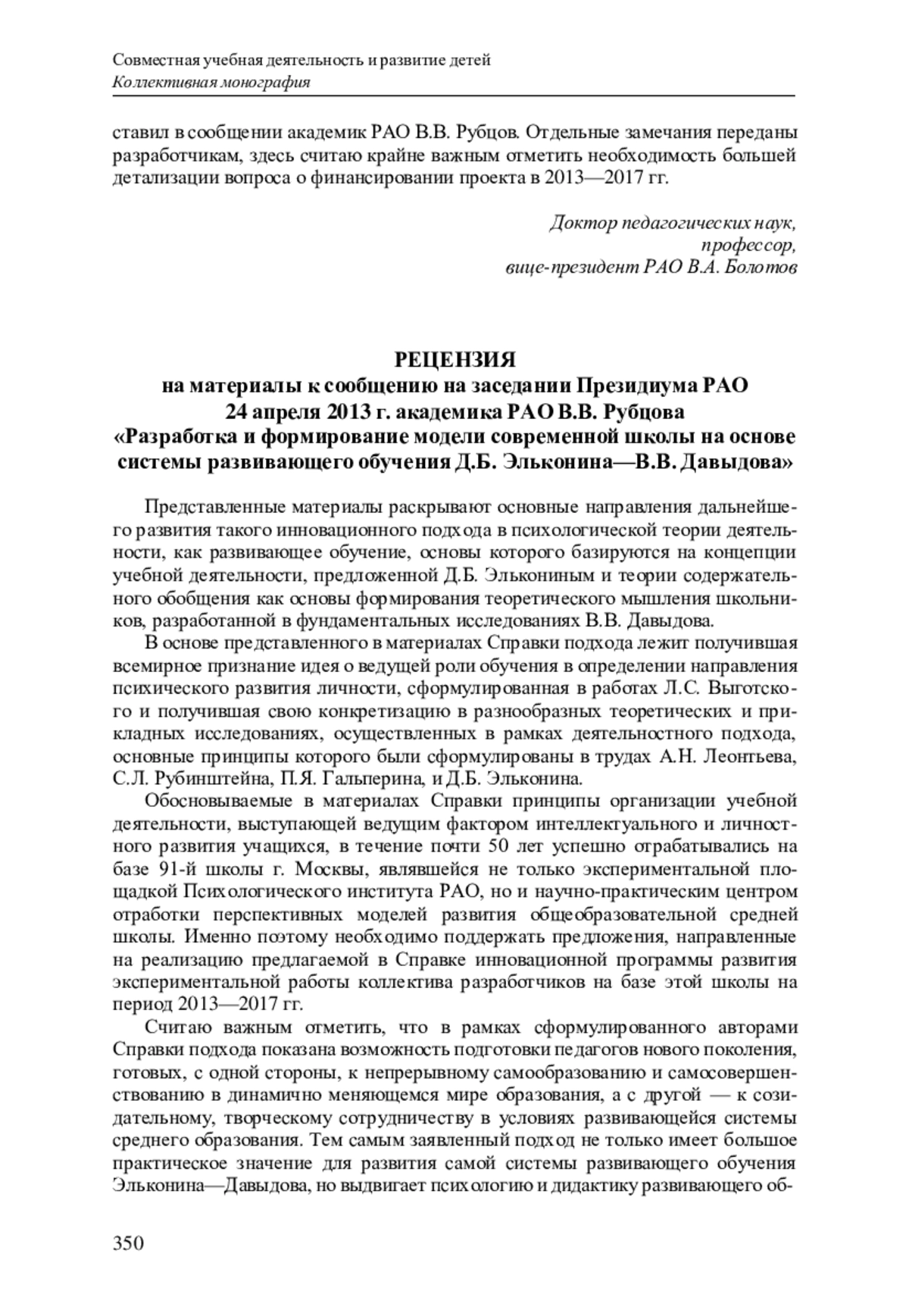 Совместная учебная деятельность и развитие детей
Коллективная монография

ставил в сообщении академик РАО В.В. Рубцов. Отдельные замечания переданы разработчикам, здесь считаю крайне важным отметить необходимость большей детализации вопроса о финансировании проекта в 2013—2017 гг.

Доктор педагогических наук,
профессор,
вице-президент РАО В.А. Болотов

РЕЦЕНЗИЯ
на материалы к сообщению на заседании Президиума РАО
24 апреля 2013 г. академика РАО В.В. Рубцова
«Разработка и формирование модели современной школы на основе системы развивающего обучения Д.Б. Эльконина—В.В. Давыдова»

Представленные материалы раскрывают основные направления дальнейшего развития такого инновационного подхода в психологической теории деятельности, как развивающее обучение, основы которого базируются на концепции учебной деятельности, предложенной Д.Б. Элькониным и теории содержательного обобщения как основы формирования теоретического мышления школьников, разработанной в фундаментальных исследованиях В.В. Давыдова.

В основе представленного в материалах Справки подхода лежит получившая всемирное признание идея о ведущей роли обучения в определении направления психического развития личности, сформулированная в работах Л.С. Выготского и получившая свою конкретизацию в разнообразных теоретических и прикладных исследованиях, осуществленных в рамках деятельностного подхода, основные принципы которого были сформулированы в трудах А.Н. Леонтьева, С.Л. Рубинштейна, П.Я. Гальперина, и Д.Б. Эльконина.

Обосновываемые в материалах Справки принципы организации учебной деятельности, выступающей ведущим фактором интеллектуального и личностного развития учащихся, в течение почти 50 лет успешно отрабатывались на базе 91-й школы г. Москвы, являвшейся не только экспериментальной площадкой Психологического института РАО, но и научно-практическим центром отработки перспективных моделей развития общеобразовательной средней школы. Именно поэтому необходимо поддержать предложения, направленные на реализацию предлагаемой в Справке инновационной программы развития экспериментальной работы коллектива разработчиков на базе этой школы на период 2013—2017 гг.

Считаю важным отметить, что в рамках сформулированного авторами Справки подхода показана возможность подготовки педагогов нового поколения, готовых, с одной стороны, к непрерывному самообразованию и самосовершенствованию в динамично меняющемся мире образования, а с другой — к созидательному, творческому сотрудничеству в условиях развивающейся системы среднего образования. Тем самым заявленный подход не только имеет большое практическое значение для развития самой системы развивающего обучения Эльконина—Давыдова, но выдвигает психологию и дидактику развивающего об-

350